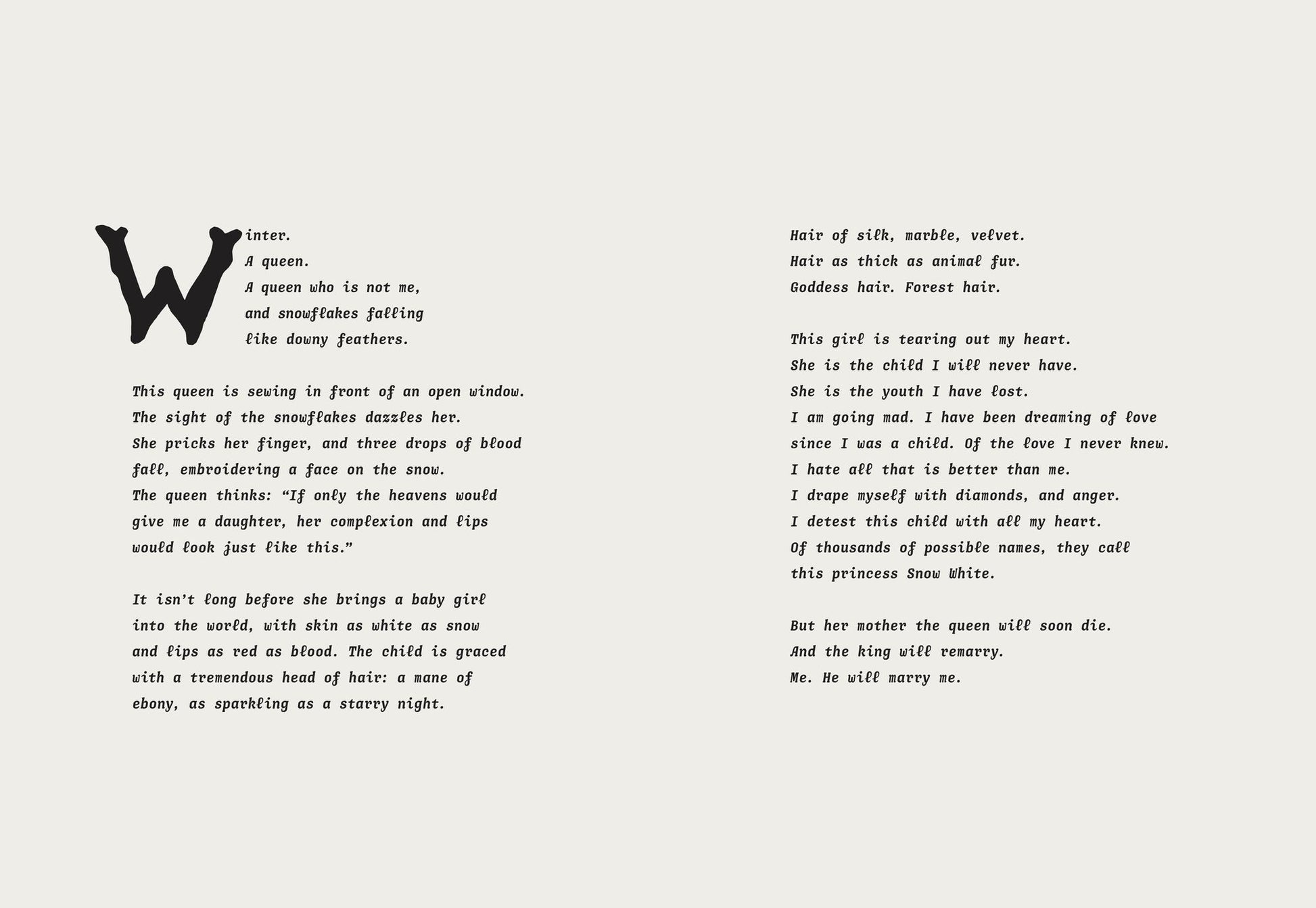 Winter.
A queen.
A queen who is not me,
and snowflakes falling
like downy feathers.

This queen is sewing in front of an open window.
The sight of the snowflakes dazzles her.
She pricks her finger, and three drops of blood
fall, embroidering a face on the snow.
The queen thinks: "If only the heavens would
give me a daughter, her complexion and lips
would look just like this."

It isn't long before she brings a baby girl
into the world, with skin as white as snow
and lips as red as blood. The child is graced
with a tremendous head of hair: a mane of
ebony, as sparkling as a starry night.

Hair of silk, marble, velvet.
Hair as thick as animal fur.
Goddess hair. Forest hair.

This girl is tearing out my heart.
She is the child I will never have.
She is the youth I have lost.
I am going mad. I have been dreaming of love
since I was a child. Of the love I never knew.
I hate all that is better than me.
I drape myself with diamonds, and anger.
I detest this child with all my heart.
Of thousands of possible names, they call
this princess Snow White.

But her mother the queen will soon die.
And the king will remarry.
Me. He will marry me.